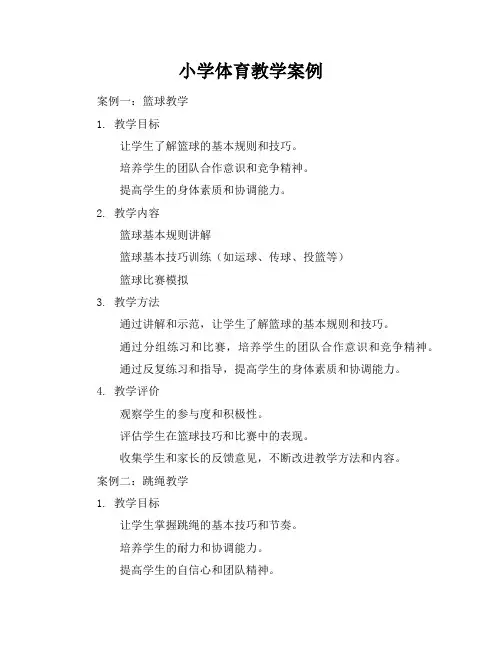 小学体育教学案例

案例一：篮球教学

1. 教学目标

让学生了解篮球的基本规则和技巧。

培养学生的团队合作意识和竞争精神。

提高学生的身体素质和协调能力。

2. 教学内容

篮球基本规则讲解

篮球基本技巧训练（如运球、传球、投篮等）

篮球比赛模拟

3. 教学方法

通过讲解和示范，让学生了解篮球的基本规则和技巧。

通过分组练习和比赛，培养学生的团队合作意识和竞争精神。

通过反复练习和指导，提高学生的身体素质和协调能力。

4. 教学评价

观察学生的参与度和积极性。

评估学生在篮球技巧和比赛中的表现。

收集学生和家长的反馈意见，不断改进教学方法和内容。

案例二：跳绳教学

1. 教学目标

让学生掌握跳绳的基本技巧和节奏。

培养学生的耐力和协调能力。

提高学生的自信心和团队精神。